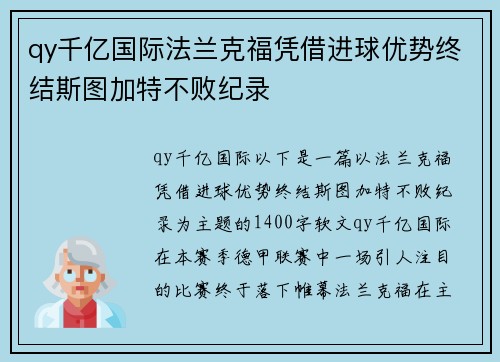 qy千亿国际法兰克福凭借进球优势终结斯图加特不败纪录

qy千亿国际以下是一篇以法兰克福凭借进球优势终结斯图加特不败纪录为主题的1400字软文qy千亿国际在本赛季德甲联赛中一场引人注目的比赛终于落下帷幕法兰克福在主